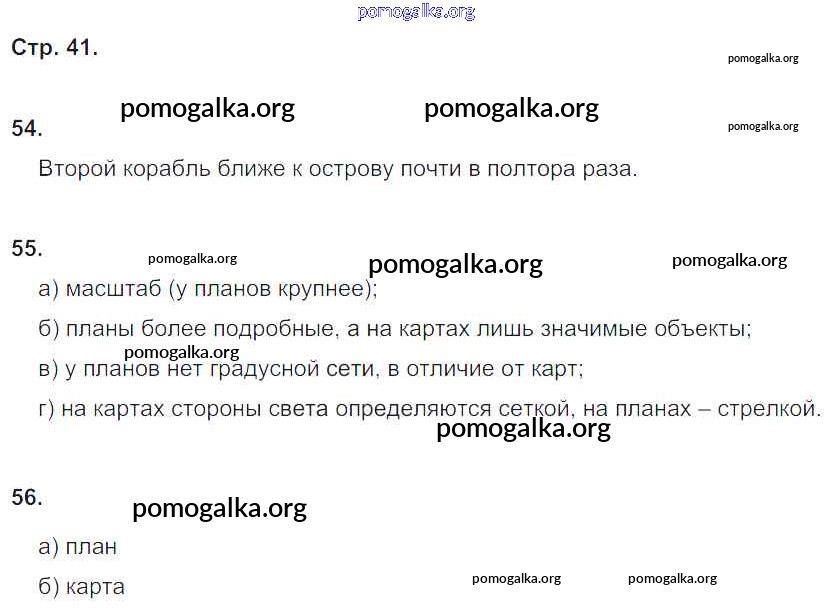 Стр. 41.

54.

Второй корабль ближе к острову почти в полтора раза.

55.

а) масштаб (у планов крупнее);

б) планы более подробные, а на картах лишь значимые объекты;

в) у планов нет градусной сети, в отличие от карт;

г) на картах стороны света определяются сеткой, на планах – стрелкой.

56.

а) план

б) карта

pomogalka.org